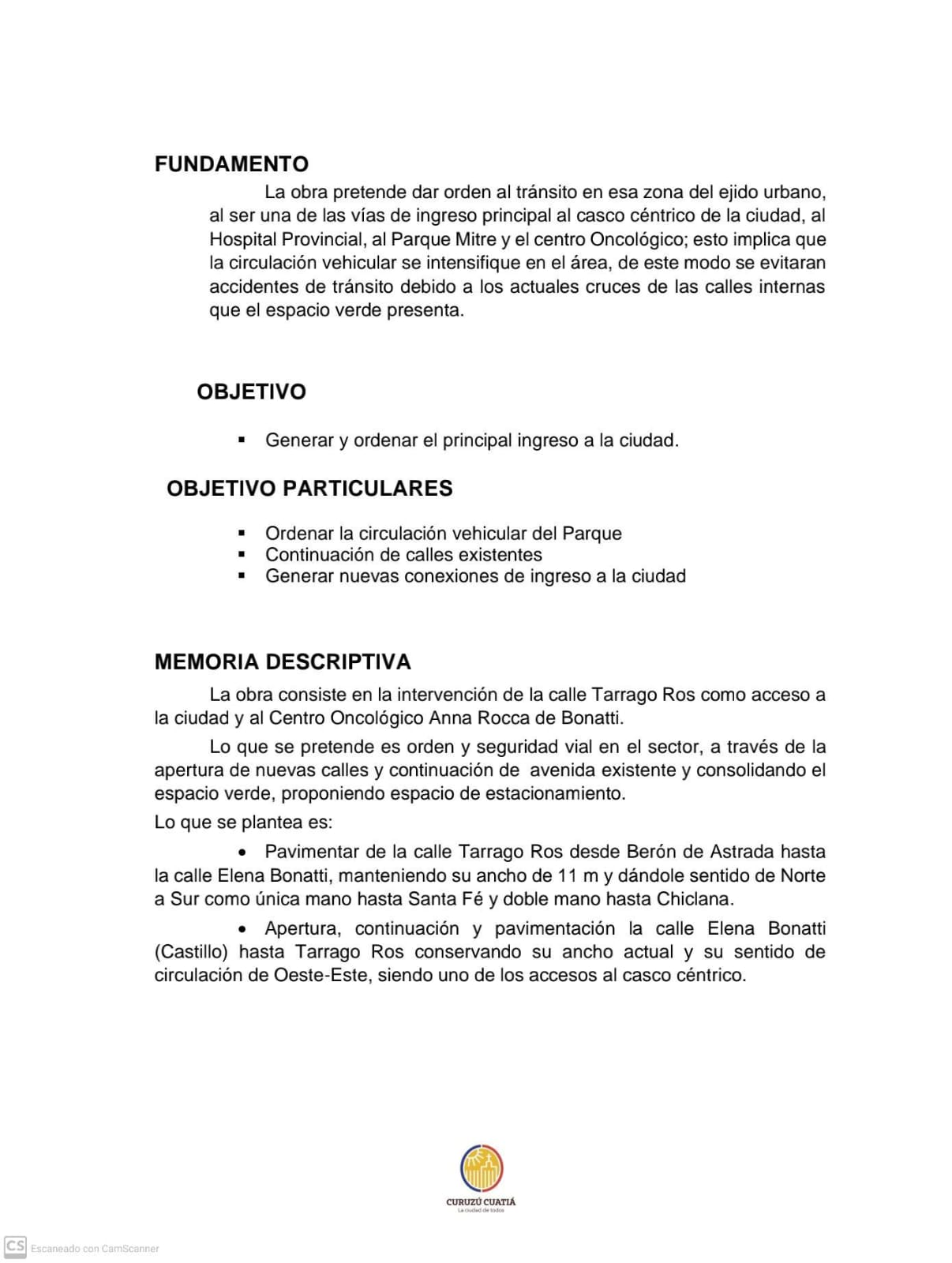 FUNDAMENTO

La obra pretende dar orden al tránsito en esa zona del ejido urbano, al ser una de las vías de ingreso principal al casco céntrico de la ciudad, al Hospital Provincial, al Parque Mitre y el centro Oncológico; esto implica que la circulación vehicular se intensifique en el área, de este modo se evitaran accidentes de tránsito debido a los actuales cruces de las calles internas que el espacio verde presenta.

OBJETIVO

▪ Generar y ordenar el principal ingreso a la ciudad.

OBJETIVO PARTICULARES

▪ Ordenar la circulación vehicular del Parque
▪ Continuación de calles existentes
▪ Generar nuevas conexiones de ingreso a la ciudad

MEMORIA DESCRIPTIVA

La obra consiste en la intervención de la calle Tarrago Ros como acceso a la ciudad y al Centro Oncológico Anna Rocca de Bonatti.

Lo que se pretende es orden y seguridad vial en el sector, a través de la apertura de nuevas calles y continuación de avenida existente y consolidando el espacio verde, proponiendo espacio de estacionamiento.

Lo que se plantea es:

• Pavimentar de la calle Tarrago Ros desde Berón de Astrada hasta la calle Elena Bonatti, manteniendo su ancho de 11 m y dándole sentido de Norte a Sur como única mano hasta Santa Fé y doble mano hasta Chiclana.

• Apertura, continuación y pavimentación la calle Elena Bonatti (Castillo) hasta Tarrago Ros conservando su ancho actual y su sentido de circulación de Oeste-Este, siendo uno de los accesos al casco céntrico.

CURUZÚ CUATIÁ
La ciudad de todos

CS Escaneado con CamScanner